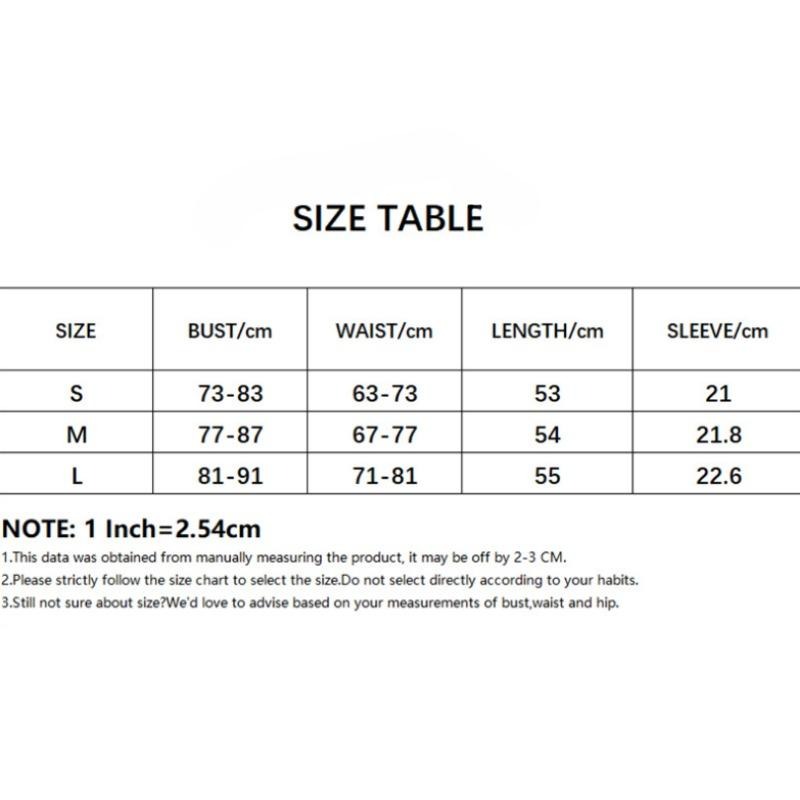 SIZE TABLE

| SIZE | BUST/cm | WAIST/cm | LENGTH/cm | SLEEVE/cm |
|---|---|---|---|---|
| S | 73-83 | 63-73 | 53 | 21 |
| M | 77-87 | 67-77 | 54 | 21.8 |
| L | 81-91 | 71-81 | 55 | 22.6 |

NOTE: 1 Inch=2.54cm

1.This data was obtained from manually measuring the product, it may be off by 2-3 CM.

2.Please strictly follow the size chart to select the size.Do not select directly according to your habits.

3.Still not sure about size?We'd love to advise based on your measurements of bust,waist and hip.